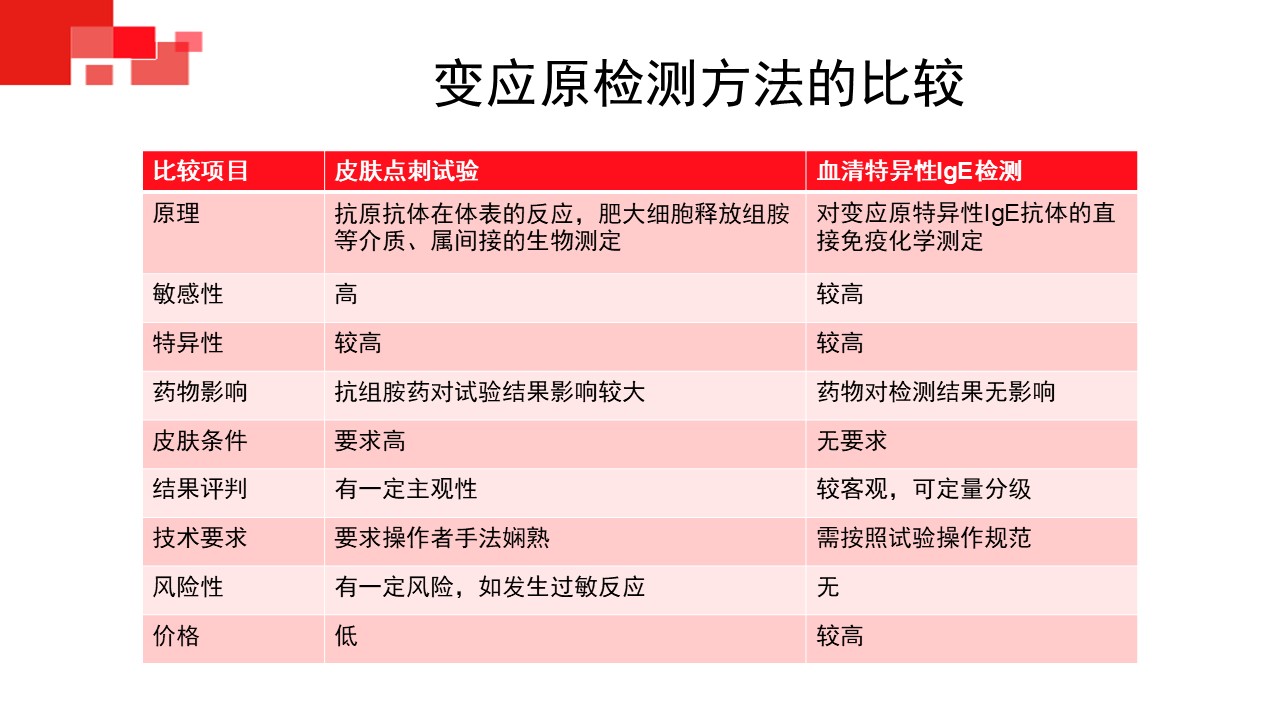 变应原检测方法的比较

| 比较项目 | 皮肤点刺试验 | 血清特异性IgE检测 |
|---|---|---|
| 原理 | 抗原抗体在体表的反应，肥大细胞释放组胺等介质、属间接的生物测定 | 对变应原特异性IgE抗体的直接免疫化学测定 |
| 敏感性 | 高 | 较高 |
| 特异性 | 较高 | 较高 |
| 药物影响 | 抗组胺药对试验结果影响较大 | 药物对检测结果无影响 |
| 皮肤条件 | 要求高 | 无要求 |
| 结果评判 | 有一定主观性 | 较客观，可定量分级 |
| 技术要求 | 要求操作者手法娴熟 | 需按照试验操作规范 |
| 风险性 | 有一定风险，如发生过敏反应 | 无 |
| 价格 | 低 | 较高 |